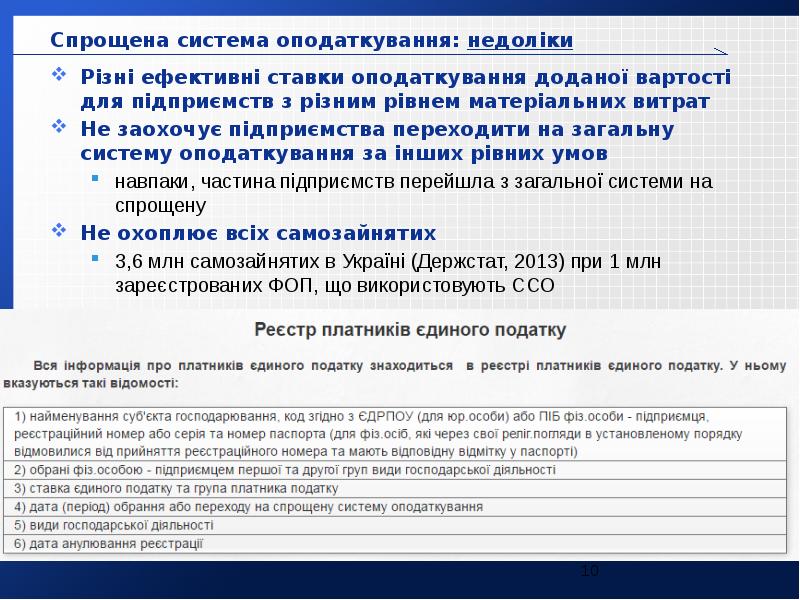 Спрощена система оподаткування: недоліки

Різні ефективні ставки оподаткування доданої вартості для підприємств з різним рівнем матеріальних витрат

Не заохочує підприємства переходити на загальну систему оподаткування за інших рівних умов

навпаки, частина підприємств перейшла з загальної системи на спрощену

Не охоплює всіх самозайнятих

3,6 млн самозайнятих в Україні (Держстат, 2013) при 1 млн зареєстрованих ФОП, що використовують ССО

Реєстр платників єдиного податку

Вся інформація про платників єдиного податку знаходиться в реєстрі платників єдиного податку. У ньому вказуються такі відомості:

| 1) найменування суб'єкта господарювання, код згідно з ЄДРПОУ (для юр.особи) або ПІБ фіз.особи - підприємця, реєстраційний номер або серія та номер паспорта (для фіз.осіб, які через свої реліг.погляди в установленому порядку відмовилися від прийняття реєстраційного номера та мають відповідну відмітку у паспорті) |
|---|
| 2) обрані фіз.особою - підприємцем першої та другої груп види господарської діяльності |
| 3) ставка єдиного податку та група платника податку |
| 4) дата (період) обрання або переходу на спрощену систему оподаткування |
| 5) види господарської діяльності |
| 6) дата анулювання реєстрації |

10